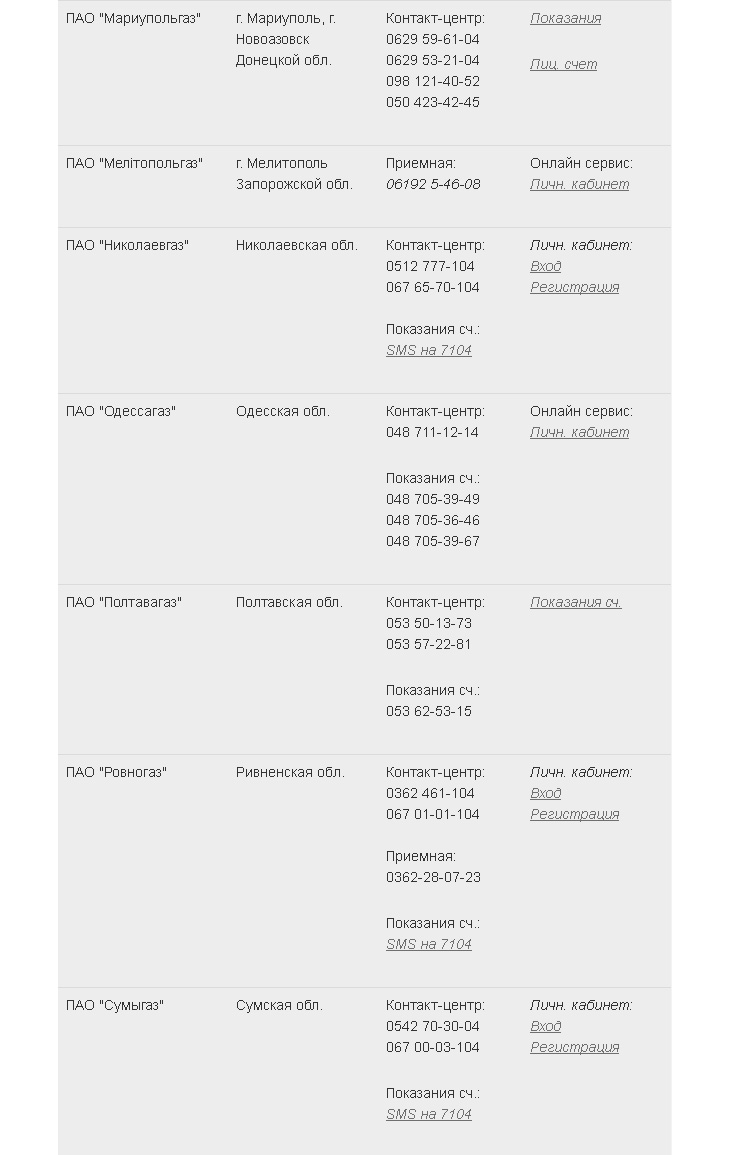 | | | | |
|---|---|---|---|
| ПАО "Мариупольгаз" | г. Мариуполь, г. Новоазовск Донецкой обл. | Контакт-центр: 0629 59-61-04 0629 53-21-04 098 121-40-52 050 423-42-45 | Показания Лиц. счет |
| ПАО "Мелітопольгаз" | г. Мелитополь Запорожской обл. | Приемная: 06192 5-46-08 | Онлайн сервис: Личн. кабинет |
| ПАО "Николаевгаз" | Николаевская обл. | Контакт-центр: 0512 777-104 067 65-70-104 Показания сч.: SMS на 7104 | Личн. кабинет: Вход Регистрация |
| ПАО "Одессагаз" | Одесская обл. | Контакт-центр: 048 711-12-14 Показания сч.: 048 705-39-49 048 705-36-46 048 705-39-67 | Онлайн сервис: Личн. кабинет |
| ПАО "Полтавагаз" | Полтавская обл. | Контакт-центр: 053 50-13-73 053 57-22-81 Показания сч.: 053 62-53-15 | Показания сч. |
| ПАО "Ровногаз" | Ривненская обл. | Контакт-центр: 0362 461-104 067 01-01-104 Приемная: 0362-28-07-23 Показания сч.: SMS на 7104 | Личн. кабинет: Вход Регистрация |
| ПАО "Сумыгаз" | Сумская обл. | Контакт-центр: 0542 70-30-04 067 00-03-104 Показания сч.: SMS на 7104 | Личн. кабинет: Вход Регистрация |